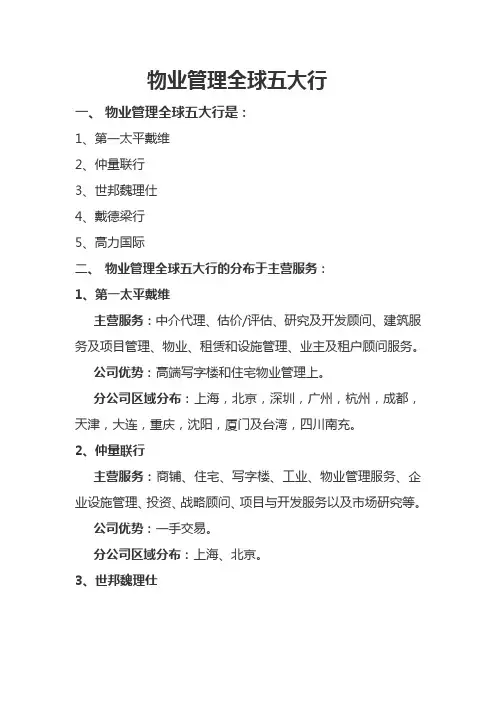 物业管理全球五大行

一、 物业管理全球五大行是：

1、第一太平戴维

2、仲量联行

3、世邦魏理仕

4、戴德梁行

5、高力国际

二、 物业管理全球五大行的分布于主营服务：

1、第一太平戴维

主营服务：中介代理、估价/评估、研究及开发顾问、建筑服务及项目管理、物业、租赁和设施管理、业主及租户顾问服务。

公司优势：高端写字楼和住宅物业管理上。

分公司区域分布：上海，北京，深圳，广州，杭州，成都，天津，大连，重庆，沈阳，厦门及台湾，四川南充。

2、仲量联行

主营服务：商铺、住宅、写字楼、工业、物业管理服务、企业设施管理、投资、战略顾问、项目与开发服务以及市场研究等。

公司优势：一手交易。

分公司区域分布：上海、北京。

3、世邦魏理仕